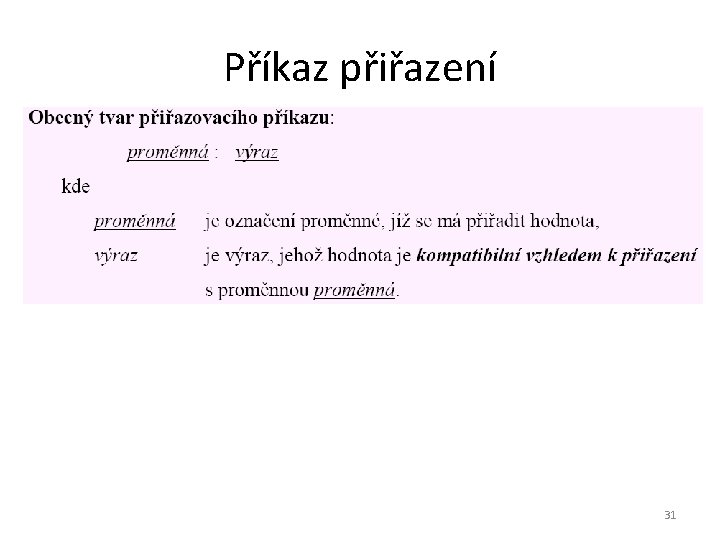 Příkaz přiřazení

Obecný tvar přiřazovacího příkazu:

proměnná : výraz

kde

proměnná je označení proměnné, jíž se má přiřadit hodnota,

výraz je výraz, jehož hodnota je kompatibilní vzhledem k přiřazení s proměnnou proměnná.

31